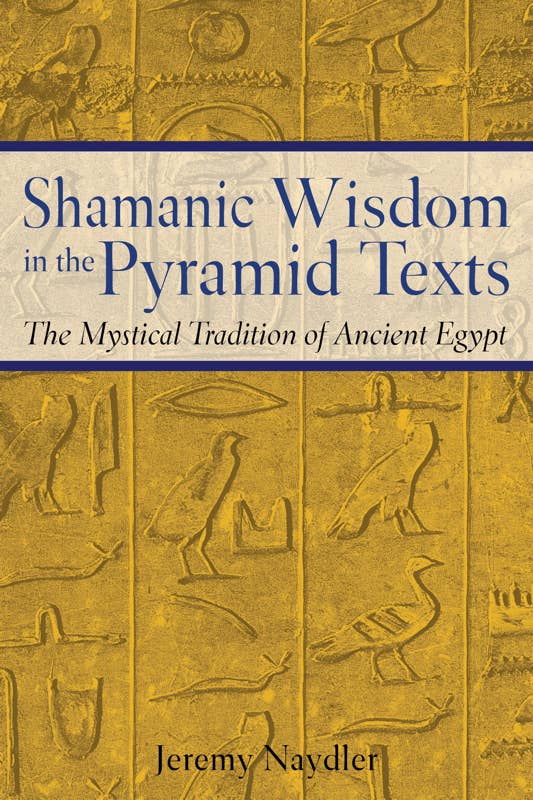 Shamanic Wisdom in the Pyramid Texts

The Mystical Tradition of Ancient Egypt

Jeremy Naydler